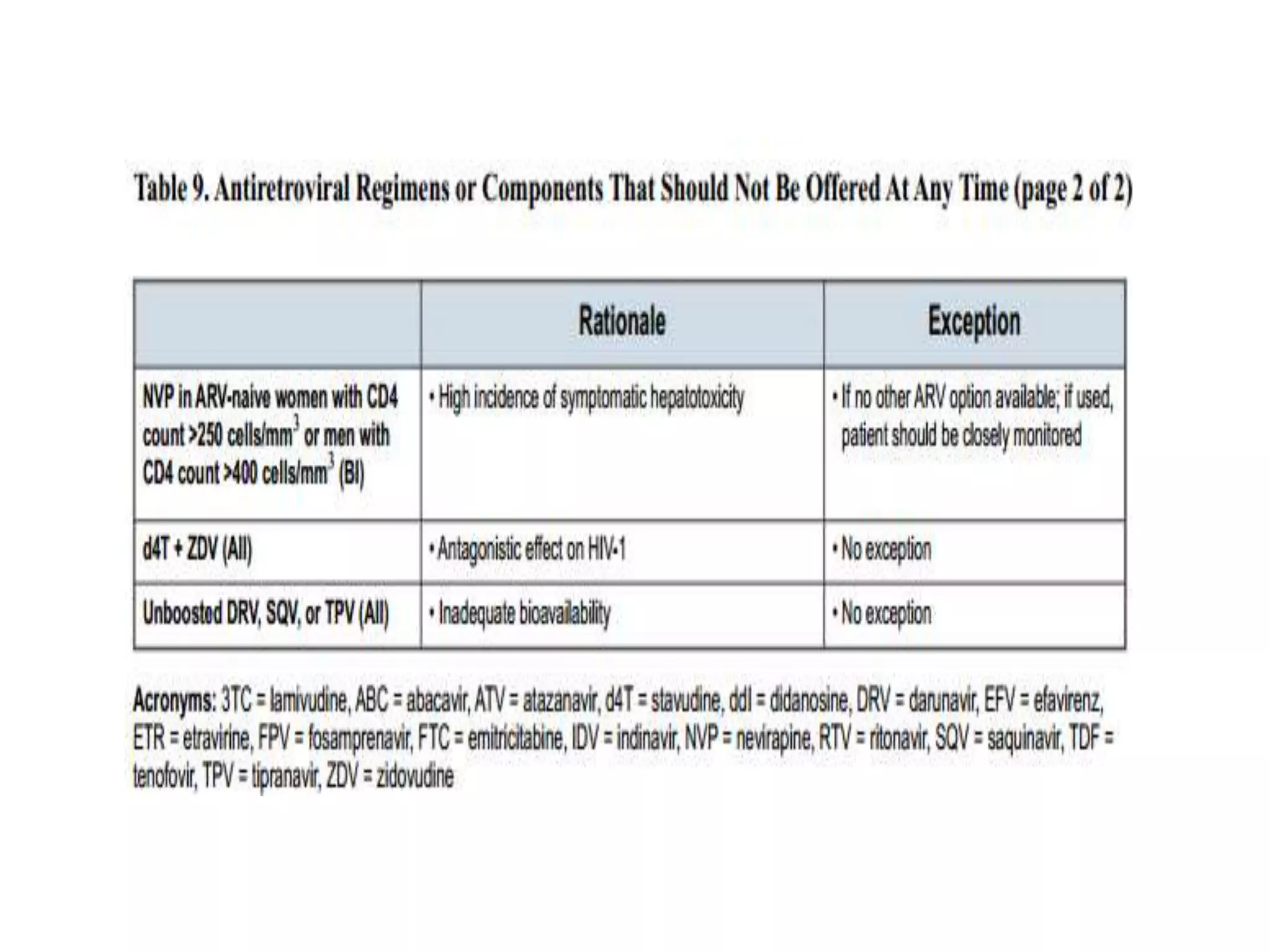 Table 9. Antiretroviral Regimens or Components That Should Not Be Offered At Any Time (page 2 of 2)

| | Rationale | Exception |
|---|---|---|
| NVP in ARV-naive women with CD4 count >250 cells/mm$^3$ or men with CD4 count >400 cells/mm$^3$ (BI) | • High incidence of symptomatic hepatotoxicity | • If no other ARV option available; if used, patient should be closely monitored |
| d4T + ZDV (AII) | • Antagonistic effect on HIV-1 | • No exception |
| Unboosted DRV, SQV, or TPV (AII) | • Inadequate bioavailability | • No exception |

Acronyms: 3TC = lamivudine, ABC = abacavir, ATV = atazanavir, d4T = stavudine, ddI = didanosine, DRV = darunavir, EFV = efavirenz, ETR = etravirine, FPV = fosamprenavir, FTC = emitricitabine, IDV = indinavir, NVP = nevirapine, RTV = ritonavir, SQV = saquinavir, TDF = tenofovir, TPV = tipranavir, ZDV = zidovudine